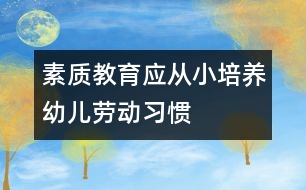 素质教育应从小培养幼儿劳动习惯